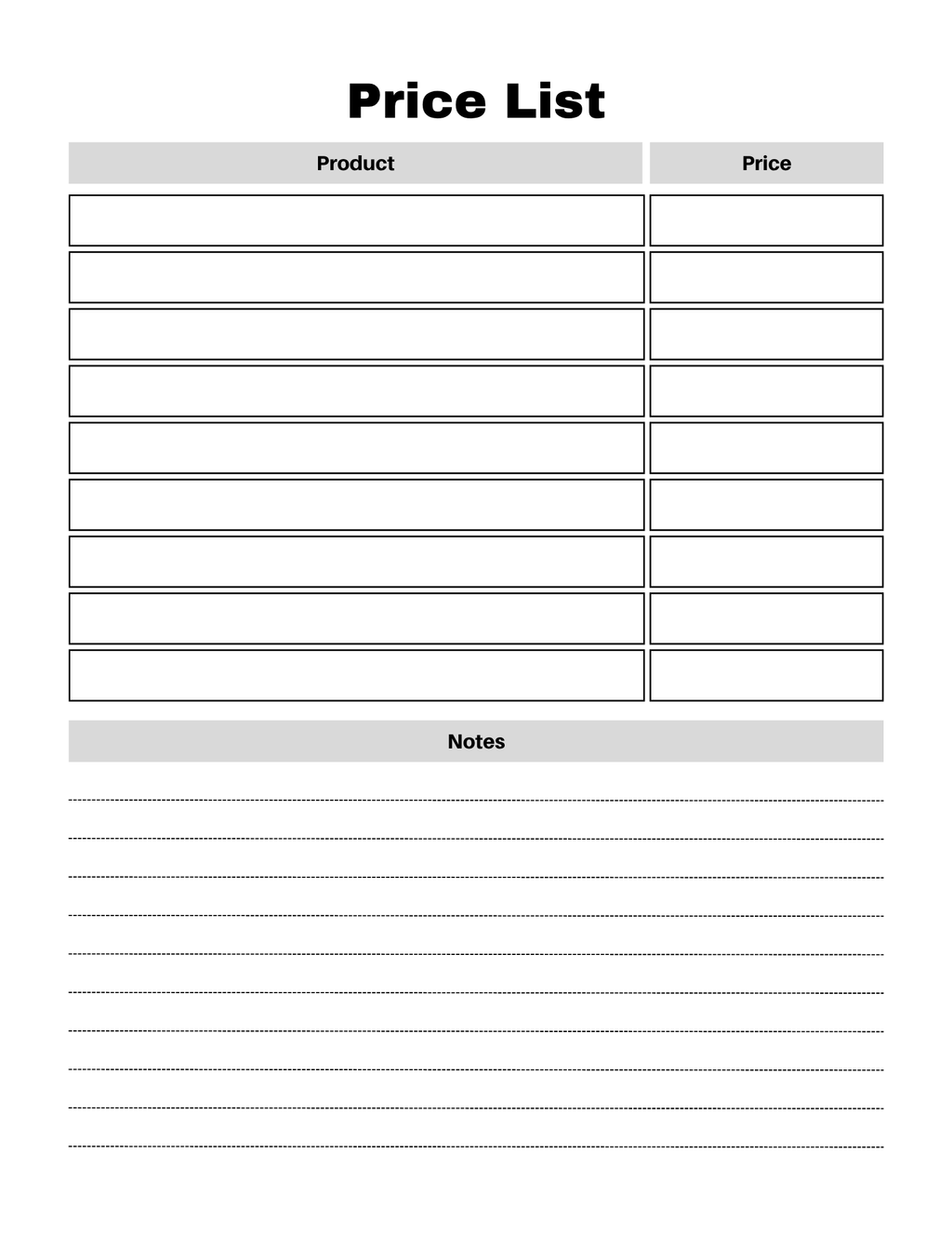 Price List

| Product | Price |
|---|---|
| | |
| | |
| | |
| | |
| | |
| | |
| | |
| | |
| | |

Notes